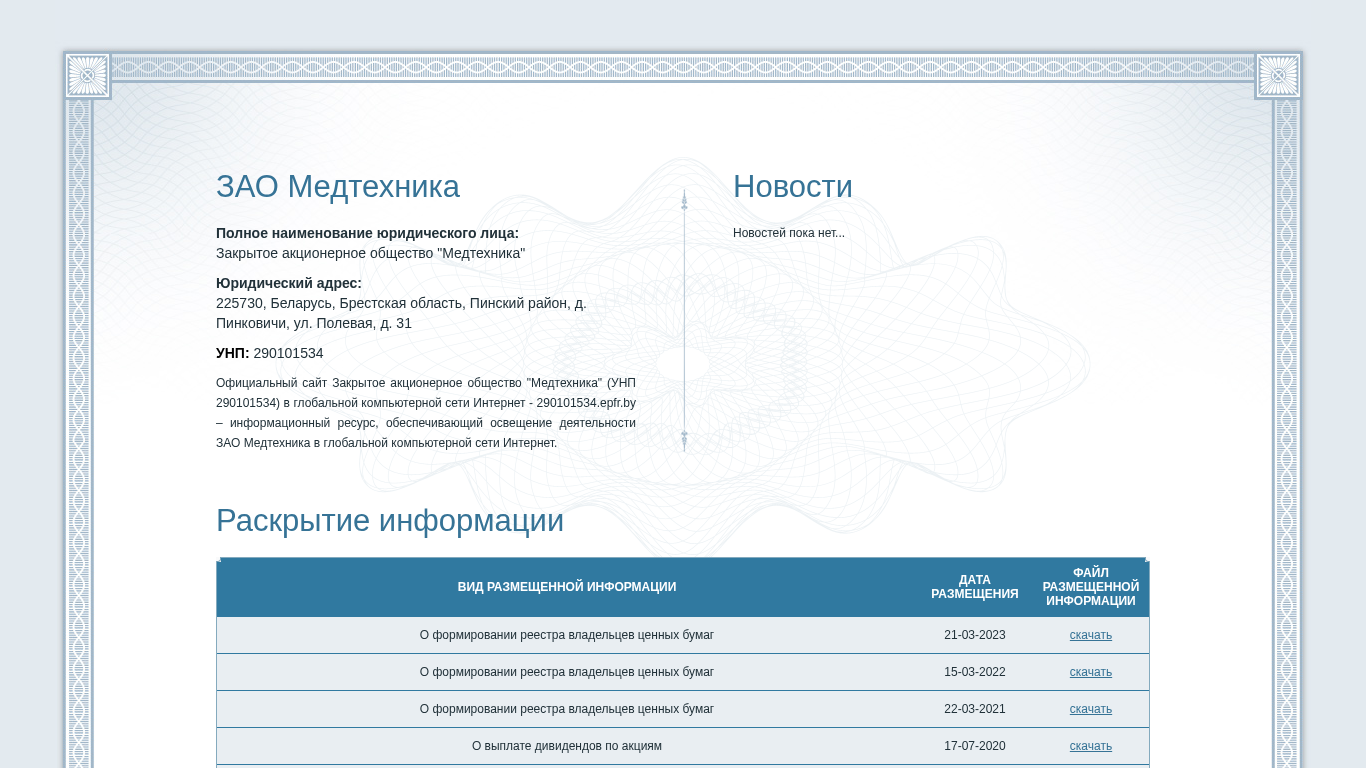 ЗАО Медтехника

**Полное наименование юридического лица:**
Закрытое акционерное общество "Медтехника"

**Юридический адрес:**
225730, Беларусь, Брестская область, Пинский район, д. Пинковичи, ул. Полевая, д. 31

**УНП:** 290101534

Официальный сайт Закрытое акционерное общество "Медтехника" (УНП 290101534) в глобальной компьютерной сети Интернет - 290101534.epfr.by – информационный ресурс, обеспечивающий освещение деятельности ЗАО Медтехника в глобальной компьютерной сети Интернет.

Новости

Новостей пока нет...

Раскрытие информации

| ВИД РАЗМЕЩЕННОЙ ИНФОРМАЦИИ | ДАТА РАЗМЕЩЕНИЯ | ФАЙЛ РАЗМЕЩЕННОЙ ИНФОРМАЦИИ |
|---|---|---|
| О формировании реестра владельцев ценных бумаг | 21-03-2023 | скачать |
| О формировании реестра владельцев ценных бумаг | 15-03-2022 | скачать |
| О формировании реестра владельцев ценных бумаг | 22-03-2021 | скачать |
| О выплате дивидендов по акциям | 17-07-2020 | скачать |